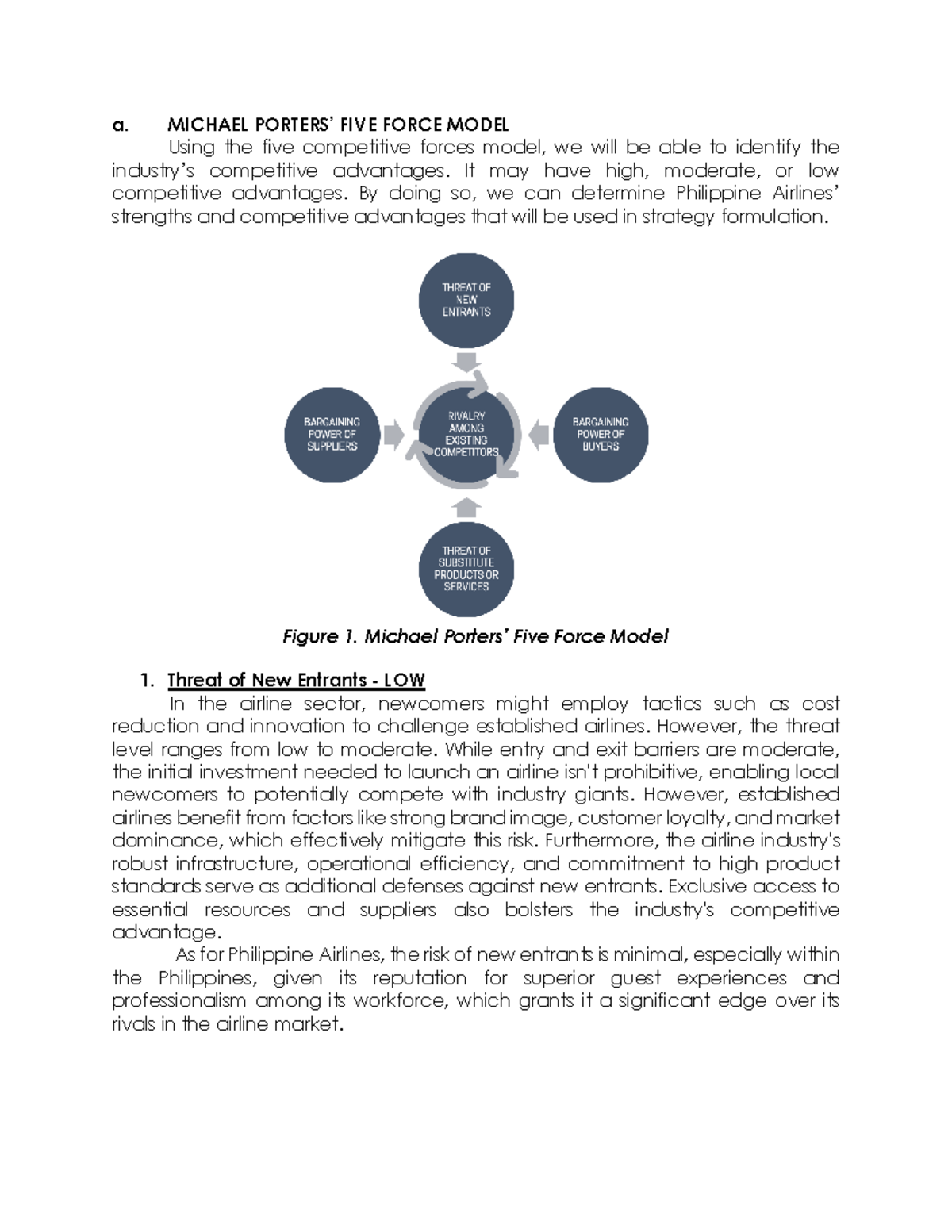 a. MICHAEL PORTERS' FIVE FORCE MODEL

Using the five competitive forces model, we will be able to identify the industry's competitive advantages. It may have high, moderate, or low competitive advantages. By doing so, we can determine Philippine Airlines' strengths and competitive advantages that will be used in strategy formulation.

THREAT OF NEW ENTRANTS

BARGAINING POWER OF SUPPLIERS

RIVALRY AMONG EXISTING COMPETITORS

BARGAINING POWER OF BUYERS

THREAT OF SUBSTITUTE PRODUCTS OR SERVICES

Figure 1. Michael Porters' Five Force Model

1. Threat of New Entrants - LOW

In the airline sector, newcomers might employ tactics such as cost reduction and innovation to challenge established airlines. However, the threat level ranges from low to moderate. While entry and exit barriers are moderate, the initial investment needed to launch an airline isn't prohibitive, enabling local newcomers to potentially compete with industry giants. However, established airlines benefit from factors like strong brand image, customer loyalty, and market dominance, which effectively mitigate this risk. Furthermore, the airline industry's robust infrastructure, operational efficiency, and commitment to high product standards serve as additional defenses against new entrants. Exclusive access to essential resources and suppliers also bolsters the industry's competitive advantage.

As for Philippine Airlines, the risk of new entrants is minimal, especially within the Philippines, given its reputation for superior guest experiences and professionalism among its workforce, which grants it a significant edge over its rivals in the airline market.